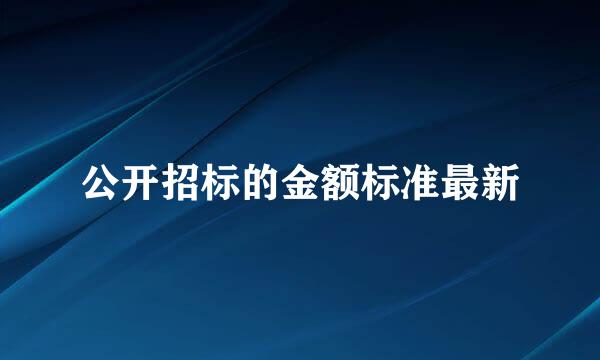 公开招标的金额标准最新